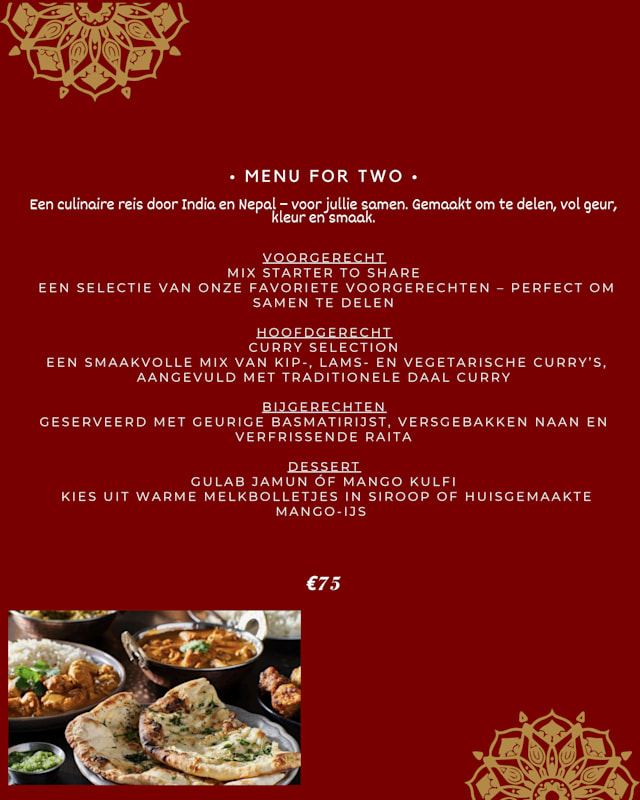 • MENU FOR TWO •

Een culinaire reis door India en Nepal – voor jullie samen. Gemaakt om te delen, vol geur, kleur en smaak.

VOORGERECHT
MIX STARTER TO SHARE
EEN SELECTIE VAN ONZE FAVORIETE VOORGERECHTEN – PERFECT OM SAMEN TE DELEN

HOOFDGERECHT
CURRY SELECTION
EEN SMAAKVOLLE MIX VAN KIP-, LAMS- EN VEGETARISCHE CURRY'S, AANGEVULD MET TRADITIONELE DAAL CURRY

BIJGERECHTEN
GESERVEERD MET GEURIGE BASMATIRIJST, VERSGEBAKKEN NAAN EN VERFRISSENDE RAITA

DESSERT
GULAB JAMUN ÓF MANGO KULFI
KIES UIT WARME MELKBOLLETJES IN SIROOP OF HUISGEMAAKTE MANGO-IJS

€75